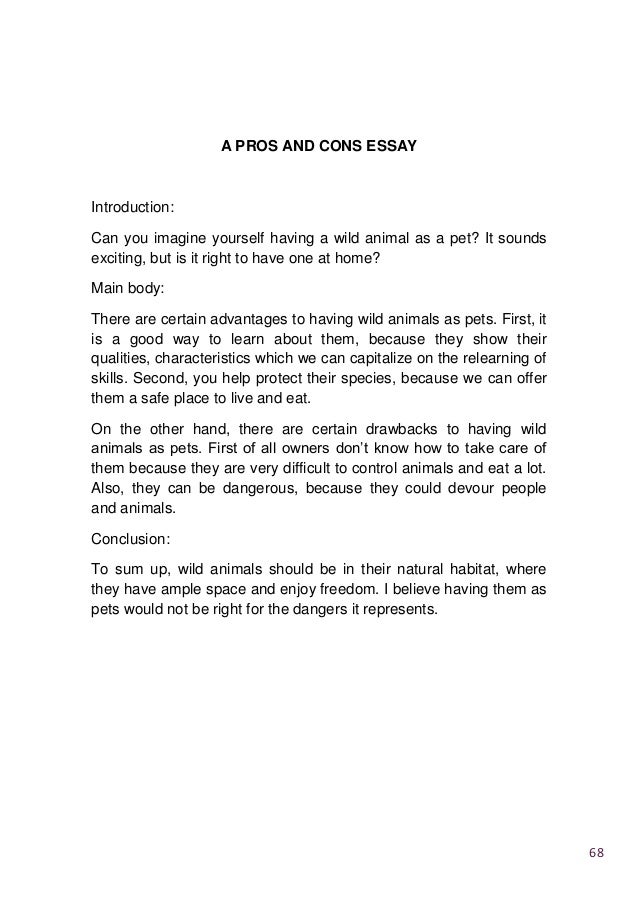 A PROS AND CONS ESSAY

Introduction:

Can you imagine yourself having a wild animal as a pet? It sounds exciting, but is it right to have one at home?

Main body:

There are certain advantages to having wild animals as pets. First, it is a good way to learn about them, because they show their qualities, characteristics which we can capitalize on the relearning of skills. Second, you help protect their species, because we can offer them a safe place to live and eat.

On the other hand, there are certain drawbacks to having wild animals as pets. First of all owners don't know how to take care of them because they are very difficult to control animals and eat a lot. Also, they can be dangerous, because they could devour people and animals.

Conclusion:

To sum up, wild animals should be in their natural habitat, where they have ample space and enjoy freedom. I believe having them as pets would not be right for the dangers it represents.

68